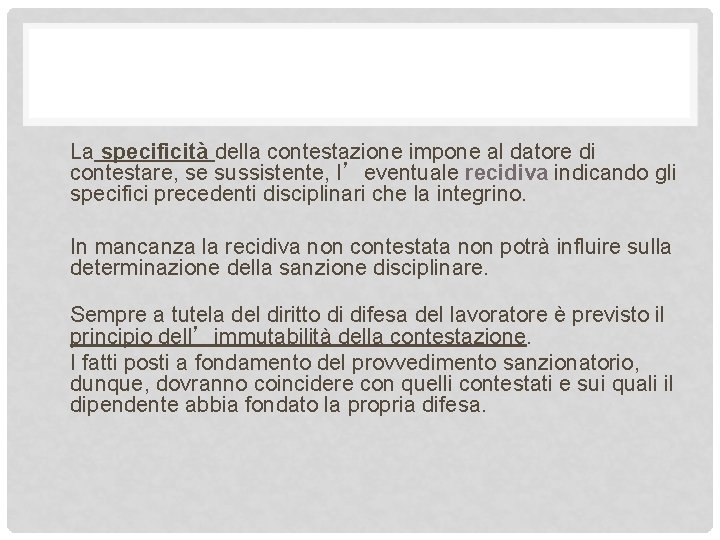 La specificità della contestazione impone al datore di contestare, se sussistente, l' eventuale recidiva indicando gli specifici precedenti disciplinari che la integrino.

In mancanza la recidiva non contestata non potrà influire sulla determinazione della sanzione disciplinare.

Sempre a tutela del diritto di difesa del lavoratore è previsto il principio dell' immutabilità della contestazione.
I fatti posti a fondamento del provvedimento sanzionatorio, dunque, dovranno coincidere con quelli contestati e sui quali il dipendente abbia fondato la propria difesa.